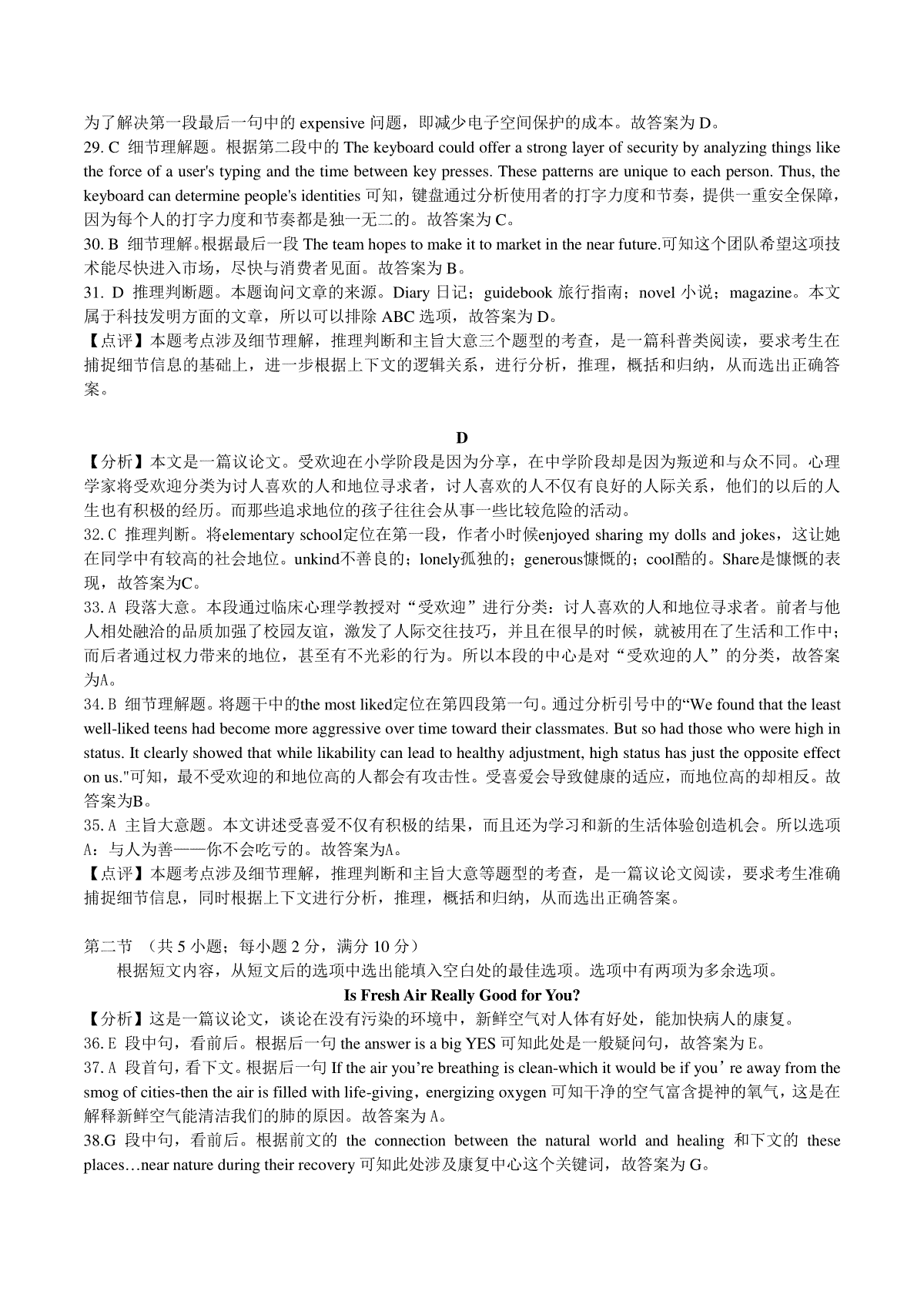 为了解决第一段最后一句中的 expensive 问题，即减少电子空间保护的成本。故答案为 D。
29. C 细节理解题。根据第二段中的 The keyboard could offer a strong layer of security by analyzing things like the force of a user's typing and the time between key presses. These patterns are unique to each person. Thus, the keyboard can determine people's identities 可知，键盘通过分析使用者的打字力度和节奏，提供一重安全保障，因为每个人的打字力度和节奏都是独一无二的。故答案为 C。
30. B 细节理解。根据最后一段 The team hopes to make it to market in the near future.可知这个团队希望这项技术能尽快进入市场，尽快与消费者见面。故答案为 B。
31. D 推理判断题。本题询问文章的来源。Diary 日记；guidebook 旅行指南；novel 小说；magazine。本文属于科技发明方面的文章，所以可以排除 ABC 选项，故答案为 D。
【点评】本题考点涉及细节理解，推理判断和主旨大意三个题型的考查，是一篇科普类阅读，要求考生在捕捉细节信息的基础上，进一步根据上下文的逻辑关系，进行分析，推理，概括和归纳，从而选出正确答案。

D
【分析】本文是一篇议论文。受欢迎在小学阶段是因为分享，在中学阶段却是因为叛逆和与众不同。心理学家将受欢迎分类为讨人喜欢的人和地位寻求者，讨人喜欢的人不仅有良好的人际关系，他们的以后的人生也有积极的经历。而那些追求地位的孩子往往会从事一些比较危险的活动。
32.C 推理判断。将elementary school定位在第一段，作者小时候enjoyed sharing my dolls and jokes，这让她在同学中有较高的社会地位。unkind不善良的；lonely孤独的；generous慷慨的；cool酷的。Share是慷慨的表现，故答案为C。
33.A 段落大意。本段通过临床心理学教授对“受欢迎”进行分类：讨人喜欢的人和地位寻求者。前者与他人相处融洽的品质加强了校园友谊，激发了人际交往技巧，并且在很早的时候，就被用在了生活和工作中；而后者通过权力带来的地位，甚至有不光彩的行为。所以本段的中心是对“受欢迎的人”的分类，故答案为A。
34.B 细节理解题。将题干中的the most liked定位在第四段第一句。通过分析引号中的“We found that the least well-liked teens had become more aggressive over time toward their classmates. But so had those who were high in status. It clearly showed that while likability can lead to healthy adjustment, high status has just the opposite effect on us."可知，最不受欢迎的和地位高的人都会有攻击性。受喜爱会导致健康的适应，而地位高的却相反。故答案为B。
35.A 主旨大意题。本文讲述受喜爱不仅有积极的结果，而且还为学习和新的生活体验创造机会。所以选项A：与人为善——你不会吃亏的。故答案为A。
【点评】本题考点涉及细节理解，推理判断和主旨大意等题型的考查，是一篇议论文阅读，要求考生准确捕捉细节信息，同时根据上下文进行分析，推理，概括和归纳，从而选出正确答案。

第二节 （共 5 小题；每小题 2 分，满分 10 分）
根据短文内容，从短文后的选项中选出能填入空白处的最佳选项。选项中有两项为多余选项。
Is Fresh Air Really Good for You?
【分析】这是一篇议论文，谈论在没有污染的环境中，新鲜空气对人体有好处，能加快病人的康复。
36.E 段中句，看前后。根据后一句 the answer is a big YES 可知此处是一般疑问句，故答案为 E。
37.A 段首句，看下文。根据后一句 If the air you’re breathing is clean-which it would be if you’re away from the smog of cities-then the air is filled with life-giving，energizing oxygen 可知干净的空气富含提神的氧气，这是在解释新鲜空气能清洁我们的肺的原因。故答案为 A。
38.G 段中句，看前后。根据前文的 the connection between the natural world and healing 和下文的 these places…near nature during their recovery 可知此处涉及康复中心这个关键词，故答案为 G。